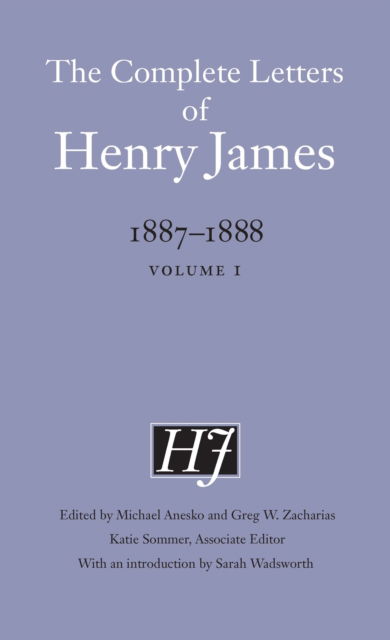 The Complete Letters of Henry James

1887–1888

VOLUME I

HJ

Edited by Michael Anesko and Greg W. Zacharias

Katie Sommer, Associate Editor

With an introduction by Sarah Wadsworth